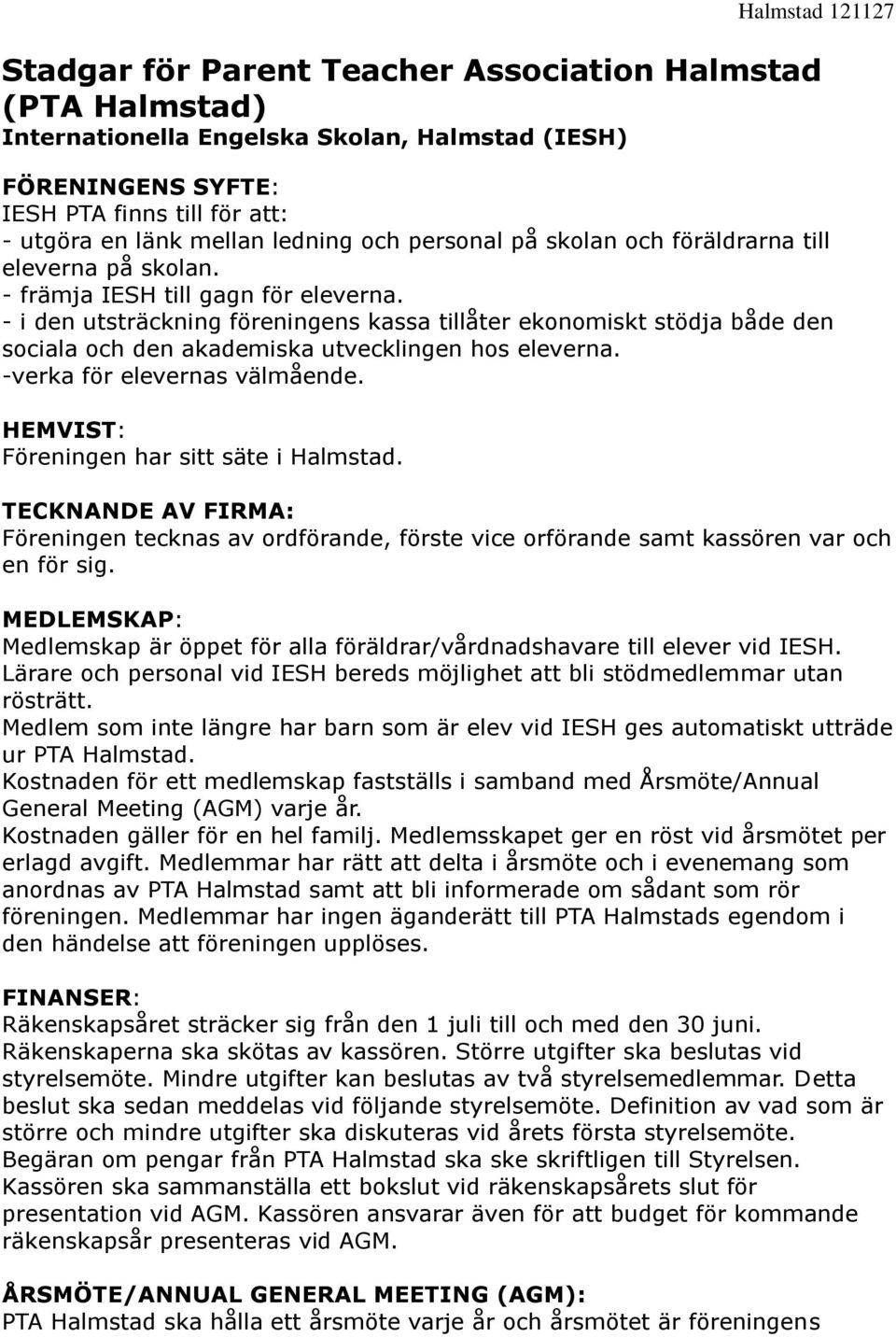 Halmstad 121127

Stadgar för Parent Teacher Association Halmstad (PTA Halmstad)
Internationella Engelska Skolan, Halmstad (IESH)

FÖRENINGENS SYFTE:
IESH PTA finns till för att:
- utgöra en länk mellan ledning och personal på skolan och föräldrarna till eleverna på skolan.
- främja IESH till gagn för eleverna.
- i den utsträckning föreningens kassa tillåter ekonomiskt stödja både den sociala och den akademiska utvecklingen hos eleverna.
-verka för elevernas välmående.

HEMVIST:
Föreningen har sitt säte i Halmstad.

TECKNANDE AV FIRMA:
Föreningen tecknas av ordförande, förste vice orförande samt kassören var och en för sig.

MEDLEMSKAP:
Medlemskap är öppet för alla föräldrar/vårdnadshavare till elever vid IESH. Lärare och personal vid IESH bereds möjlighet att bli stödmedlemmar utan rösträtt.
Medlem som inte längre har barn som är elev vid IESH ges automatiskt utträde ur PTA Halmstad.
Kostnaden för ett medlemskap fastställs i samband med Årsmöte/Annual General Meeting (AGM) varje år.
Kostnaden gäller för en hel familj. Medlemsskapet ger en röst vid årsmötet per erlagd avgift. Medlemmar har rätt att delta i årsmöte och i evenemang som anordnas av PTA Halmstad samt att bli informerade om sådant som rör föreningen. Medlemmar har ingen äganderätt till PTA Halmstads egendom i den händelse att föreningen upplöses.

FINANSER:
Räkenskapsåret sträcker sig från den 1 juli till och med den 30 juni. Räkenskaperna ska skötas av kassören. Större utgifter ska beslutas vid styrelsemöte. Mindre utgifter kan beslutas av två styrelsemedlemmar. Detta beslut ska sedan meddelas vid följande styrelsemöte. Definition av vad som är större och mindre utgifter ska diskuteras vid årets första styrelsemöte. Begäran om pengar från PTA Halmstad ska ske skriftligen till Styrelsen. Kassören ska sammanställa ett bokslut vid räkenskapsårets slut för presentation vid AGM. Kassören ansvarar även för att budget för kommande räkenskapsår presenteras vid AGM.

ÅRSMÖTE/ANNUAL GENERAL MEETING (AGM):
PTA Halmstad ska hålla ett årsmöte varje år och årsmötet är föreningens